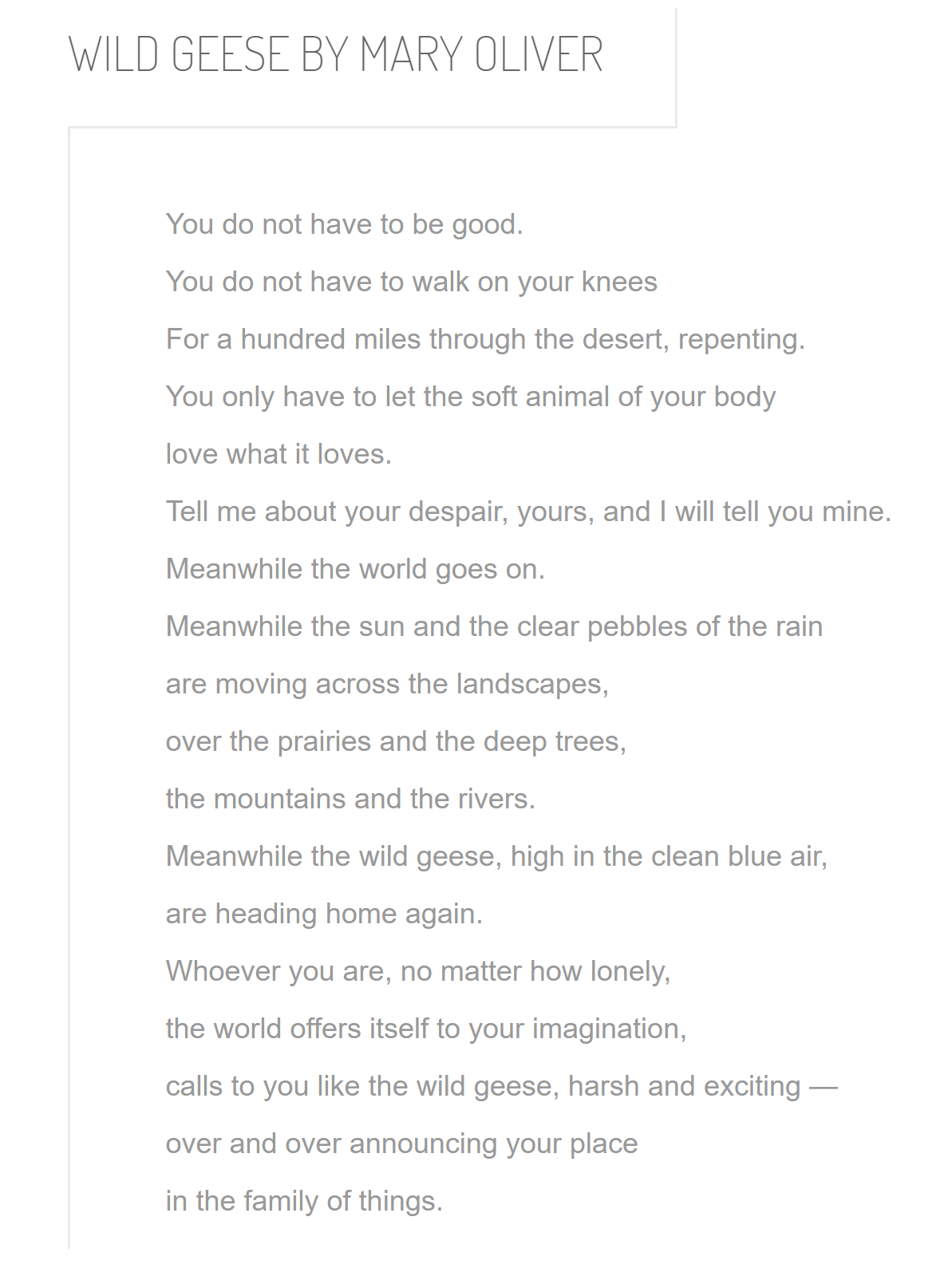 WILD GEESE BY MARY OLIVER

You do not have to be good.
You do not have to walk on your knees
For a hundred miles through the desert, repenting.
You only have to let the soft animal of your body
love what it loves.
Tell me about your despair, yours, and I will tell you mine.
Meanwhile the world goes on.
Meanwhile the sun and the clear pebbles of the rain
are moving across the landscapes,
over the prairies and the deep trees,
the mountains and the rivers.
Meanwhile the wild geese, high in the clean blue air,
are heading home again.
Whoever you are, no matter how lonely,
the world offers itself to your imagination,
calls to you like the wild geese, harsh and exciting —
over and over announcing your place
in the family of things.